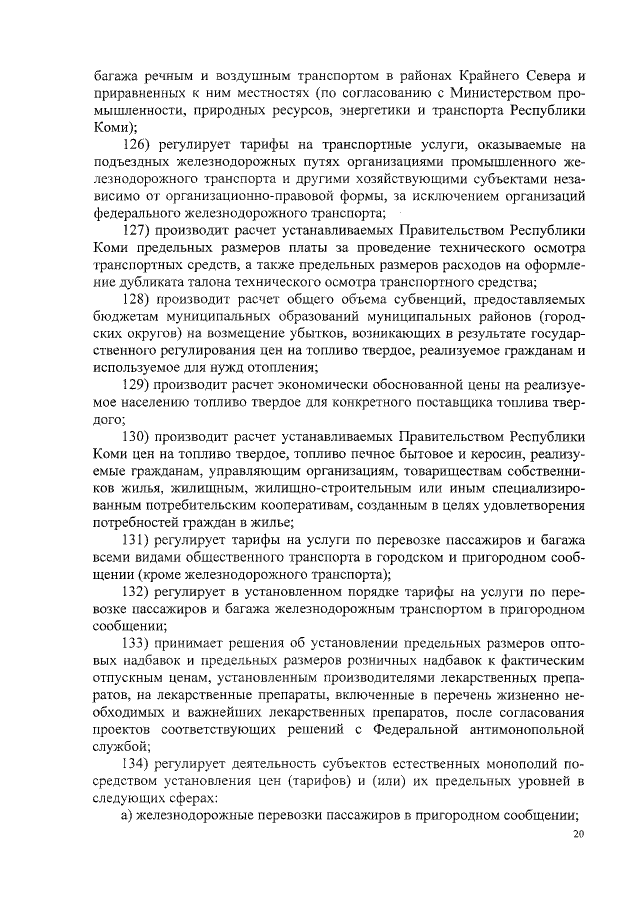 багажа речным и воздушным транспортом в районах Крайнего Севера и приравненных к ним местностях (по согласованию с Министерством промышленности, природных ресурсов, энергетики и транспорта Республики Коми);

126) регулирует тарифы на транспортные услуги, оказываемые на подъездных железнодорожных путях организациями промышленного железнодорожного транспорта и другими хозяйствующими субъектами независимо от организационно-правовой формы, за исключением организаций федерального железнодорожного транспорта;

127) производит расчет устанавливаемых Правительством Республики Коми предельных размеров платы за проведение технического осмотра транспортных средств, а также предельных размеров расходов на оформление дубликата талона технического осмотра транспортного средства;

128) производит расчет общего объема субвенций, предоставляемых бюджетам муниципальных образований муниципальных районов (городских округов) на возмещение убытков, возникающих в результате государственного регулирования цен на топливо твердое, реализуемое гражданам и используемое для нужд отопления;

129) производит расчет экономически обоснованной цены на реализуемое населению топливо твердое для конкретного поставщика топлива твердого;

130) производит расчет устанавливаемых Правительством Республики Коми цен на топливо твердое, топливо печное бытовое и керосин, реализуемые гражданам, управляющим организациям, товариществам собственников жилья, жилищным, жилищно-строительным или иным специализированным потребительским кооперативам, созданным в целях удовлетворения потребностей граждан в жилье;

131) регулирует тарифы на услуги по перевозке пассажиров и багажа всеми видами общественного транспорта в городском и пригородном сообщении (кроме железнодорожного транспорта);

132) регулирует в установленном порядке тарифы на услуги по перевозке пассажиров и багажа железнодорожным транспортом в пригородном сообщении;

133) принимает решения об установлении предельных размеров оптовых надбавок и предельных размеров розничных надбавок к фактическим отпускным ценам, установленным производителями лекарственных препаратов, на лекарственные препараты, включенные в перечень жизненно необходимых и важнейших лекарственных препаратов, после согласования проектов соответствующих решений с Федеральной антимонопольной службой;

134) регулирует деятельность субъектов естественных монополий посредством установления цен (тарифов) и (или) их предельных уровней в следующих сферах:

а) железнодорожные перевозки пассажиров в пригородном сообщении;

20